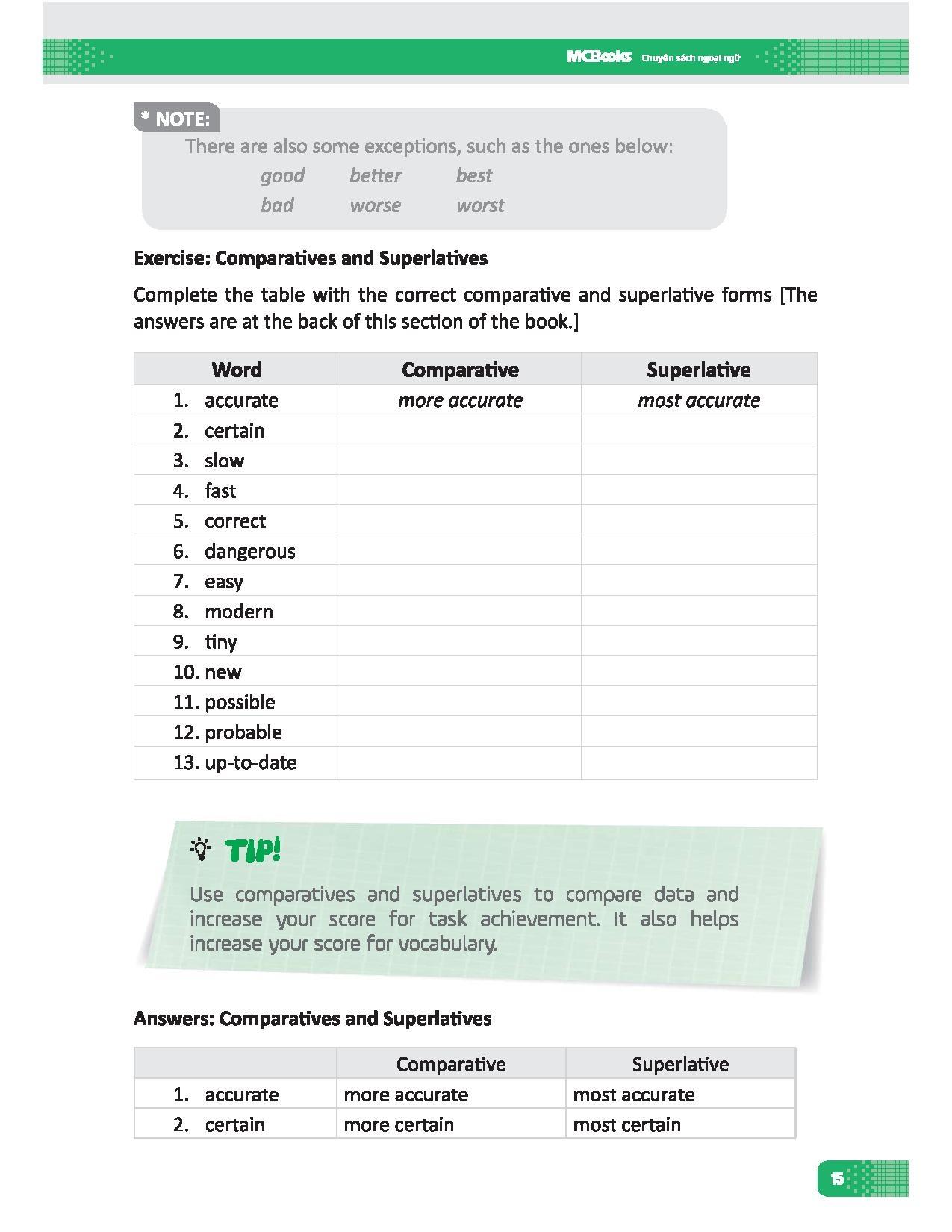 MCBooks Chuyên sách ngoại ngữ

* NOTE:
There are also some exceptions, such as the ones below:
good better best
bad worse worst

Exercise: Comparatives and Superlatives

Complete the table with the correct comparative and superlative forms [The answers are at the back of this section of the book.]

| Word | Comparative | Superlative |
|---|---|---|
| 1. accurate | more accurate | most accurate |
| 2. certain | | |
| 3. slow | | |
| 4. fast | | |
| 5. correct | | |
| 6. dangerous | | |
| 7. easy | | |
| 8. modern | | |
| 9. tiny | | |
| 10. new | | |
| 11. possible | | |
| 12. probable | | |
| 13. up-to-date | | |

TIP!
Use comparatives and superlatives to compare data and increase your score for task achievement. It also helps increase your score for vocabulary.

Answers: Comparatives and Superlatives

| | Comparative | Superlative |
|---|---|---|
| 1. accurate | more accurate | most accurate |
| 2. certain | more certain | most certain |

15